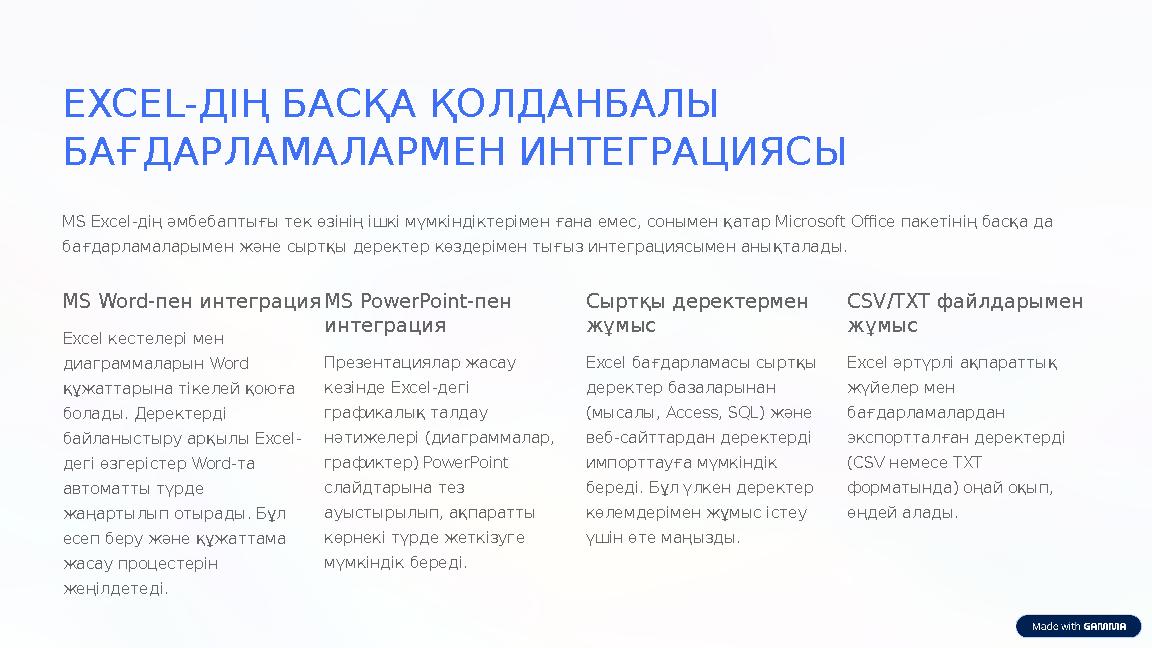 EXCEL-ДІҢ БАСҚА ҚОЛДАНБАЛЫ БАҒДАРЛАМАЛАРМЕН ИНТЕГРАЦИЯСЫ

MS Excel-дің әмбебаптығы тек өзінің ішкі мүмкіндіктерімен ғана емес, сонымен қатар Microsoft Office пакетінің басқа да бағдарламаларымен және сыртқы деректер көздерімен тығыз интеграциясымен анықталады.

MS Word-пен интеграция

Excel кестелері мен диаграммаларын Word құжаттарына тікелей қоюға болады. Деректерді байланыстыру арқылы Excel-дегі өзгерістер Word-та автоматты түрде жаңартылып отырады. Бұл есеп беру және құжаттама жасау процестерін жеңілдетеді.

MS PowerPoint-пен интеграция

Презентациялар жасау кезінде Excel-дегі графикалық талдау нәтижелері (диаграммалар, графиктер) PowerPoint слайдтарына тез ауыстырылып, ақпаратты көрнекі түрде жеткізуге мүмкіндік береді.

Сыртқы деректермен жұмыс

Excel бағдарламасы сыртқы деректер базаларынан (мысалы, Access, SQL) және веб-сайттардан деректерді импорттауға мүмкіндік береді. Бұл үлкен деректер көлемдерімен жұмыс істеу үшін өте маңызды.

CSV/TXT файлдарымен жұмыс

Excel әртүрлі ақпараттық жүйелер мен бағдарламалардан экспортталған деректерді (CSV немесе TXT форматында) оңай оқып, өңдей алады.

Made with GAMMA